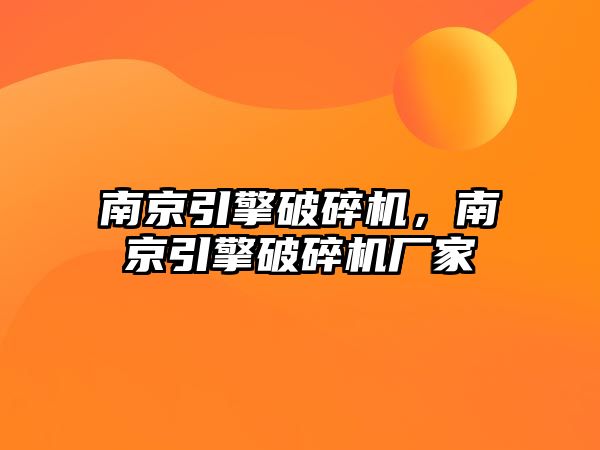 南京引擎破碎机，南京引擎破碎机厂家